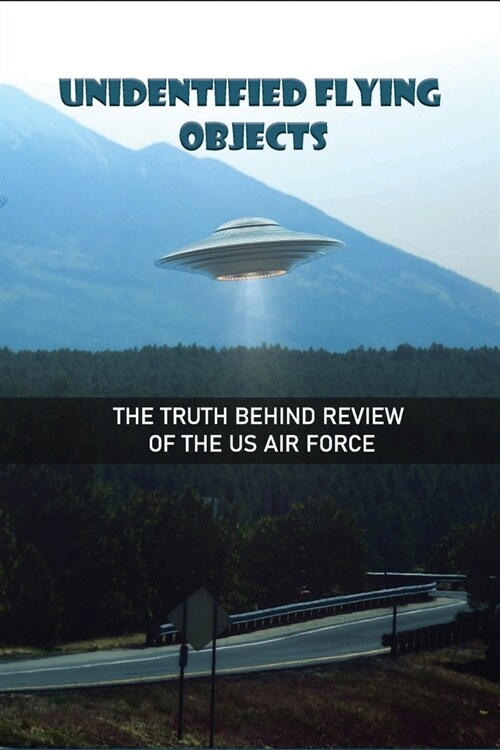 UNIDENTIFIED FLYING OBJECTS

THE TRUTH BEHIND REVIEW OF THE US AIR FORCE